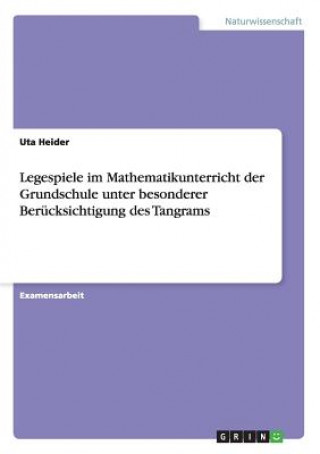 Naturwissenschaft

Uta Heider

Legespiele im Mathematikunterricht der Grundschule unter besonderer Berücksichtigung des Tangrams

Examensarbeit

GRIN